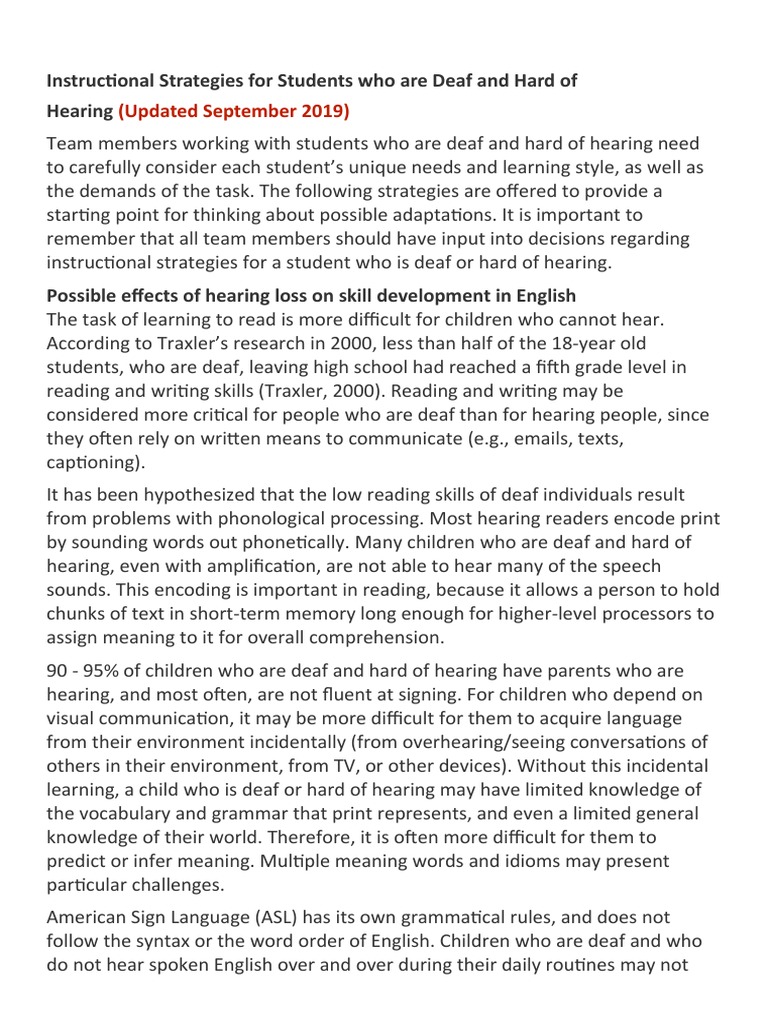 Instructional Strategies for Students who are Deaf and Hard of Hearing (Updated September 2019)

Team members working with students who are deaf and hard of hearing need to carefully consider each student's unique needs and learning style, as well as the demands of the task. The following strategies are offered to provide a starting point for thinking about possible adaptations. It is important to remember that all team members should have input into decisions regarding instructional strategies for a student who is deaf or hard of hearing.

Possible effects of hearing loss on skill development in English
The task of learning to read is more difficult for children who cannot hear. According to Traxler's research in 2000, less than half of the 18-year old students, who are deaf, leaving high school had reached a fifth grade level in reading and writing skills (Traxler, 2000). Reading and writing may be considered more critical for people who are deaf than for hearing people, since they often rely on written means to communicate (e.g., emails, texts, captioning).

It has been hypothesized that the low reading skills of deaf individuals result from problems with phonological processing. Most hearing readers encode print by sounding words out phonetically. Many children who are deaf and hard of hearing, even with amplification, are not able to hear many of the speech sounds. This encoding is important in reading, because it allows a person to hold chunks of text in short-term memory long enough for higher-level processors to assign meaning to it for overall comprehension.

90 - 95% of children who are deaf and hard of hearing have parents who are hearing, and most often, are not fluent at signing. For children who depend on visual communication, it may be more difficult for them to acquire language from their environment incidentally (from overhearing/seeing conversations of others in their environment, from TV, or other devices). Without this incidental learning, a child who is deaf or hard of hearing may have limited knowledge of the vocabulary and grammar that print represents, and even a limited general knowledge of their world. Therefore, it is often more difficult for them to predict or infer meaning. Multiple meaning words and idioms may present particular challenges.

American Sign Language (ASL) has its own grammatical rules, and does not follow the syntax or the word order of English. Children who are deaf and who do not hear spoken English over and over during their daily routines may not